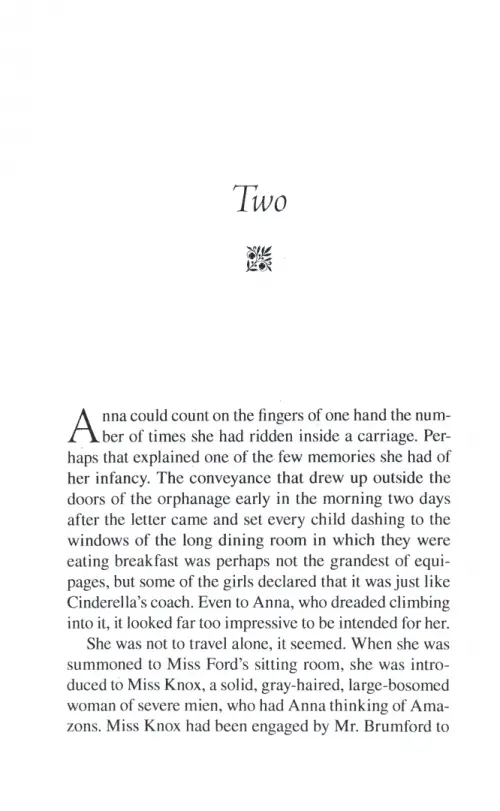 Two

Anna could count on the fingers of one hand the number of times she had ridden inside a carriage. Perhaps that explained one of the few memories she had of her infancy. The conveyance that drew up outside the doors of the orphanage early in the morning two days after the letter came and set every child dashing to the windows of the long dining room in which they were eating breakfast was perhaps not the grandest of equipages, but some of the girls declared that it was just like Cinderella's coach. Even to Anna, who dreaded climbing into it, it looked far too impressive to be intended for her.

She was not to travel alone, it seemed. When she was summoned to Miss Ford's sitting room, she was introduced to Miss Knox, a solid, gray-haired, large-bosomed woman of severe mien, who had Anna thinking of Amazons. Miss Knox had been engaged by Mr. Brumford to